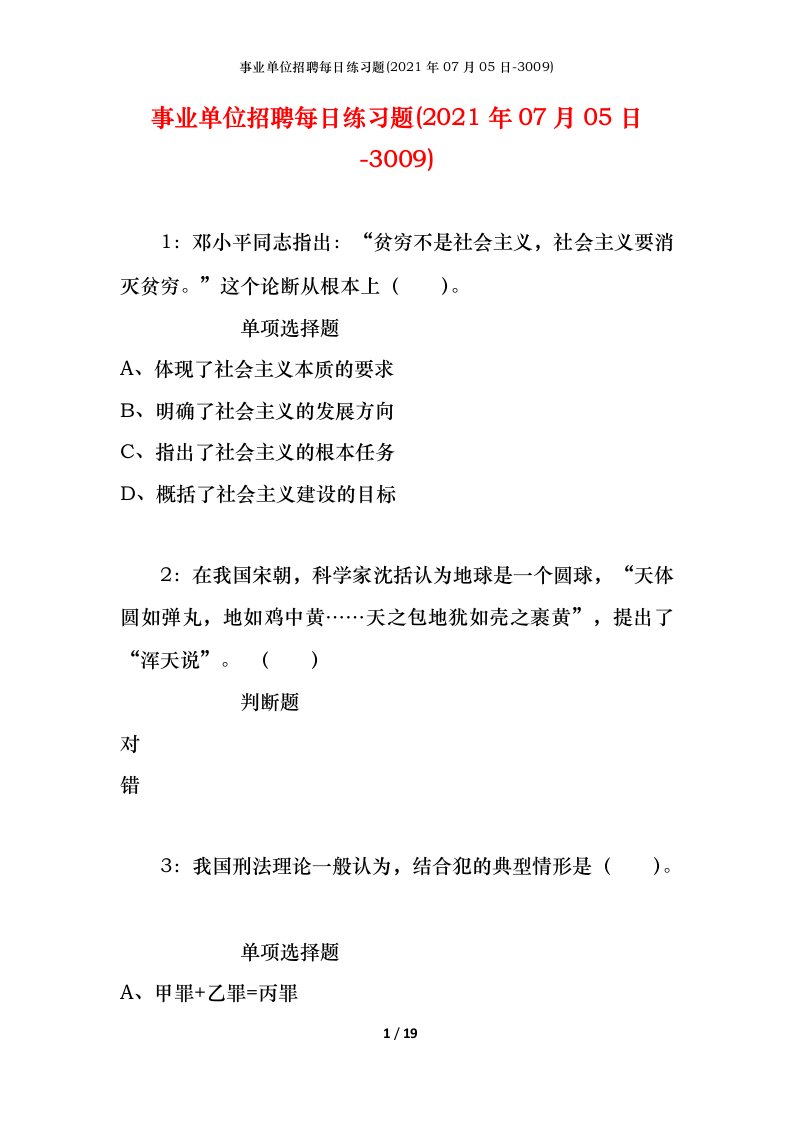 事业单位招聘每日练习题(2021 年 07 月 05 日-3009)

事业单位招聘每日练习题(2021 年 07 月 05 日-3009)

1：邓小平同志指出：“贫穷不是社会主义，社会主义要消灭贫穷。”这个论断从根本上（　　）。

单项选择题

A、体现了社会主义本质的要求

B、明确了社会主义的发展方向

C、指出了社会主义的根本任务

D、概括了社会主义建设的目标

2：在我国宋朝，科学家沈括认为地球是一个圆球，“天体圆如弹丸，地如鸡中黄……天之包地犹如壳之裹黄”，提出了“浑天说”。（　　）

判断题

对

错

3：我国刑法理论一般认为，结合犯的典型情形是（　　）。

单项选择题

A、甲罪+乙罪=丙罪

1 / 19